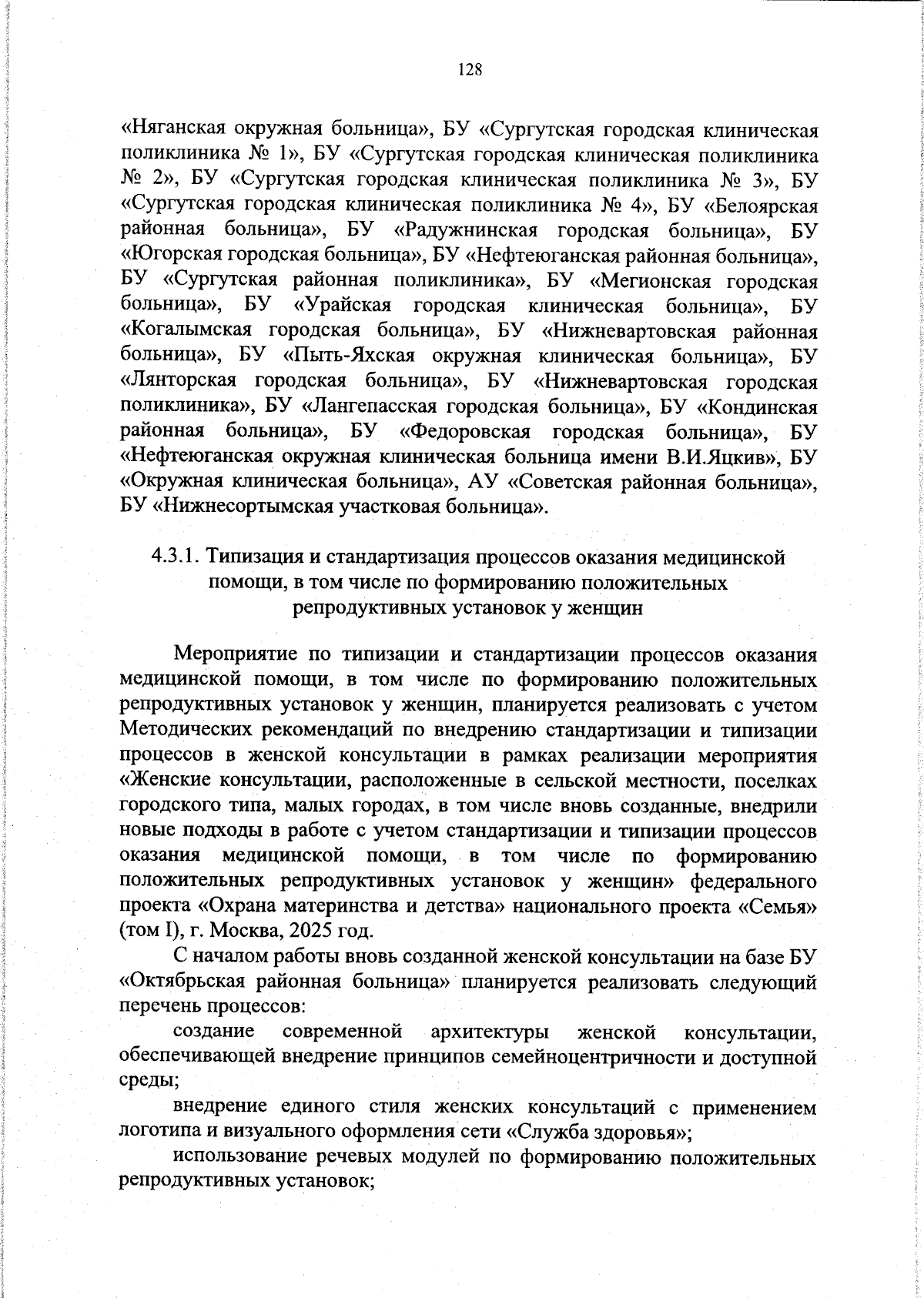 128

«Няганская окружная больница», БУ «Сургутская городская клиническая поликлиника № 1», БУ «Сургутская городская клиническая поликлиника № 2», БУ «Сургутская городская клиническая поликлиника № 3», БУ «Сургутская городская клиническая поликлиника № 4», БУ «Белоярская районная больница», БУ «Радужнинская городская больница», БУ «Югорская городская больница», БУ «Нефтеюганская районная больница», БУ «Сургутская районная поликлиника», БУ «Мегионская городская больница», БУ «Урайская городская клиническая больница», БУ «Когалымская городская больница», БУ «Нижневартовская районная больница», БУ «Пыть-Яхская окружная клиническая больница», БУ «Лянторская городская больница», БУ «Нижневартовская городская поликлиника», БУ «Лангепасская городская больница», БУ «Кондинская районная больница», БУ «Федоровская городская больница», БУ «Нефтеюганская окружная клиническая больница имени В.И.Яцкив», БУ «Окружная клиническая больница», АУ «Советская районная больница», БУ «Нижнесортымская участковая больница».

4.3.1. Типизация и стандартизация процессов оказания медицинской помощи, в том числе по формированию положительных репродуктивных установок у женщин

Мероприятие по типизации и стандартизации процессов оказания медицинской помощи, в том числе по формированию положительных репродуктивных установок у женщин, планируется реализовать с учетом Методических рекомендаций по внедрению стандартизации и типизации процессов в женской консультации в рамках реализации мероприятия «Женские консультации, расположенные в сельской местности, поселках городского типа, малых городах, в том числе вновь созданные, внедрили новые подходы в работе с учетом стандартизации и типизации процессов оказания медицинской помощи, в том числе по формированию положительных репродуктивных установок у женщин» федерального проекта «Охрана материнства и детства» национального проекта «Семья» (том I), г. Москва, 2025 год.

С началом работы вновь созданной женской консультации на базе БУ «Октябрьская районная больница» планируется реализовать следующий перечень процессов:

создание современной архитектуры женской консультации, обеспечивающей внедрение принципов семейноцентричности и доступной среды;

внедрение единого стиля женских консультаций с применением логотипа и визуального оформления сети «Служба здоровья»;

использование речевых модулей по формированию положительных репродуктивных установок;